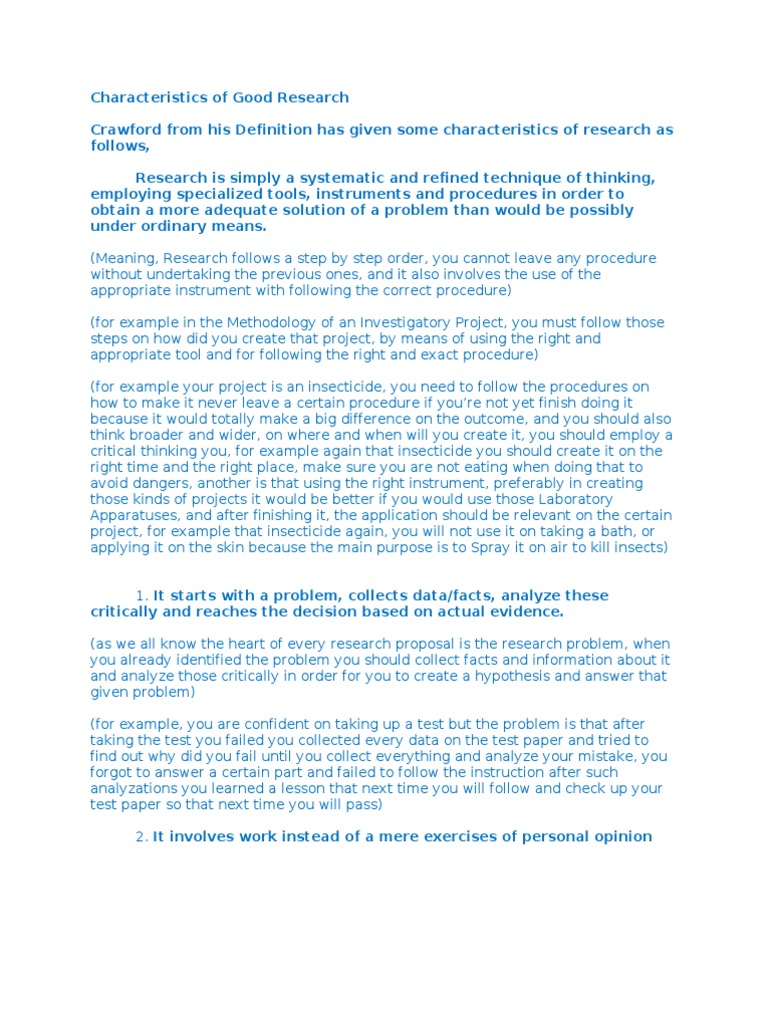 Characteristics of Good Research

Crawford from his Definition has given some characteristics of research as follows,

Research is simply a systematic and refined technique of thinking, employing specialized tools, instruments and procedures in order to obtain a more adequate solution of a problem than would be possibly under ordinary means.

(Meaning, Research follows a step by step order, you cannot leave any procedure without undertaking the previous ones, and it also involves the use of the appropriate instrument with following the correct procedure)

(for example in the Methodology of an Investigatory Project, you must follow those steps on how did you create that project, by means of using the right and appropriate tool and for following the right and exact procedure)

(for example your project is an insecticide, you need to follow the procedures on how to make it never leave a certain procedure if you're not yet finish doing it because it would totally make a big difference on the outcome, and you should also think broader and wider, on where and when will you create it, you should employ a critical thinking you, for example again that insecticide you should create it on the right time and the right place, make sure you are not eating when doing that to avoid dangers, another is that using the right instrument, preferably in creating those kinds of projects it would be better if you would use those Laboratory Apparatuses, and after finishing it, the application should be relevant on the certain project, for example that insecticide again, you will not use it on taking a bath, or applying it on the skin because the main purpose is to Spray it on air to kill insects)

1. It starts with a problem, collects data/facts, analyze these critically and reaches the decision based on actual evidence.

(as we all know the heart of every research proposal is the research problem, when you already identified the problem you should collect facts and information about it and analyze those critically in order for you to create a hypothesis and answer that given problem)

(for example, you are confident on taking up a test but the problem is that after taking the test you failed you collected every data on the test paper and tried to find out why did you fail until you collect everything and analyze your mistake, you forgot to answer a certain part and failed to follow the instruction after such analyzations you learned a lesson that next time you will follow and check up your test paper so that next time you will pass)

2. It involves work instead of a mere exercises of personal opinion